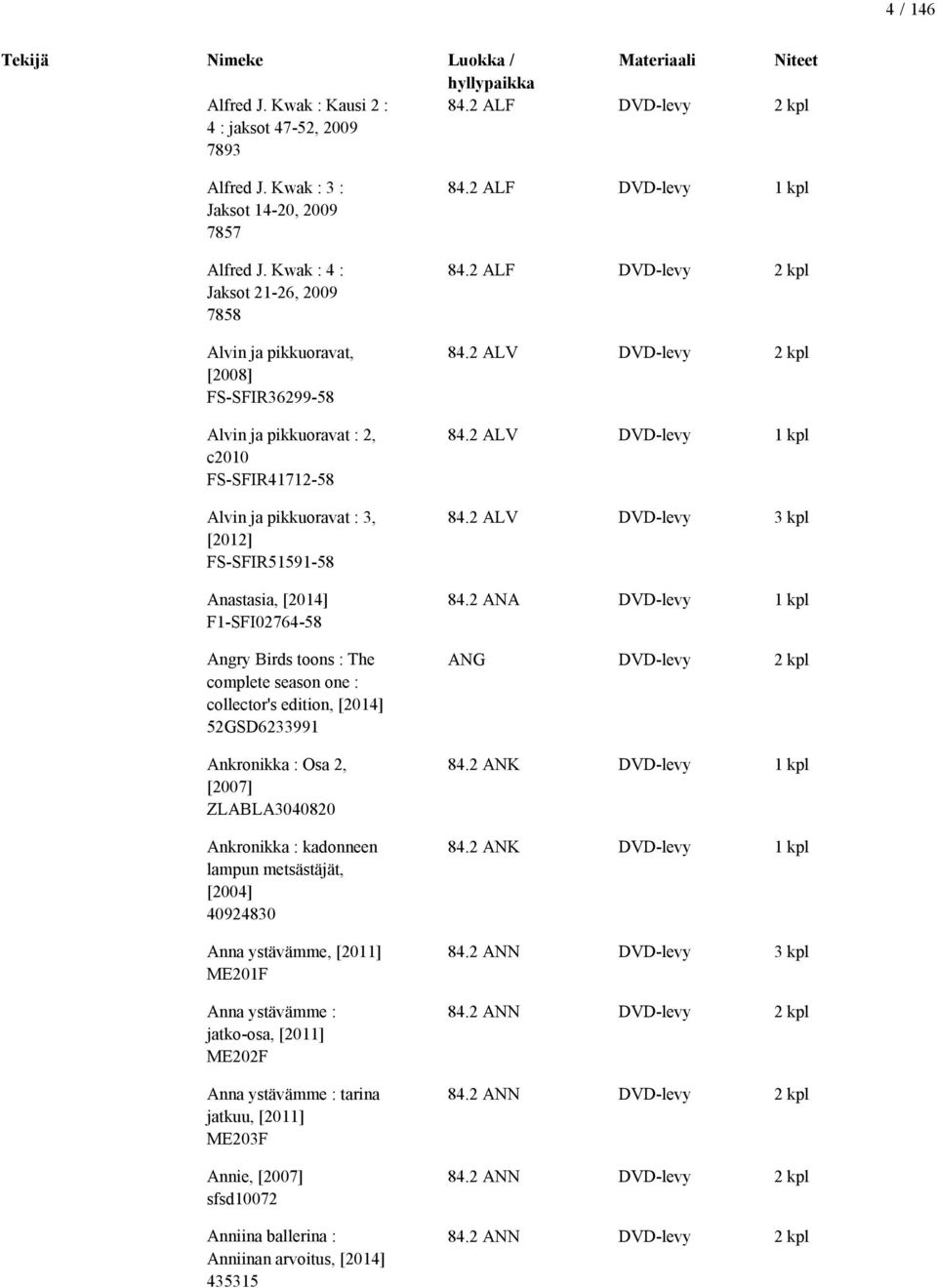 4 / 146

| Tekijä | Nimeke | Luokka / hyllypaikka | Materiaali | Niteet |
|---|---|---|---|---|
| | Alfred J. Kwak : Kausi 2 : 4 : jaksot 47-52, 2009 7893 | 84.2 ALF | DVD-levy | 2 kpl |
| | Alfred J. Kwak : 3 : Jaksot 14-20, 2009 7857 | 84.2 ALF | DVD-levy | 1 kpl |
| | Alfred J. Kwak : 4 : Jaksot 21-26, 2009 7858 | 84.2 ALF | DVD-levy | 2 kpl |
| | Alvin ja pikkuoravat, [2008] FS-SFIR36299-58 | 84.2 ALV | DVD-levy | 2 kpl |
| | Alvin ja pikkuoravat : 2, c2010 FS-SFIR41712-58 | 84.2 ALV | DVD-levy | 1 kpl |
| | Alvin ja pikkuoravat : 3, [2012] FS-SFIR51591-58 | 84.2 ALV | DVD-levy | 3 kpl |
| | Anastasia, [2014] F1-SFI02764-58 | 84.2 ANA | DVD-levy | 1 kpl |
| | Angry Birds toons : The complete season one : collector's edition, [2014] 52GSD6233991 | ANG | DVD-levy | 2 kpl |
| | Ankronikka : Osa 2, [2007] ZLABLA3040820 | 84.2 ANK | DVD-levy | 1 kpl |
| | Ankronikka : kadonneen lampun metsästäjät, [2004] 40924830 | 84.2 ANK | DVD-levy | 1 kpl |
| | Anna ystävämme, [2011] ME201F | 84.2 ANN | DVD-levy | 3 kpl |
| | Anna ystävämme : jatko-osa, [2011] ME202F | 84.2 ANN | DVD-levy | 2 kpl |
| | Anna ystävämme : tarina jatkuu, [2011] ME203F | 84.2 ANN | DVD-levy | 2 kpl |
| | Annie, [2007] sfsd10072 | 84.2 ANN | DVD-levy | 2 kpl |
| | Anniina ballerina : Anniinan arvoitus, [2014] 435315 | 84.2 ANN | DVD-levy | 2 kpl |